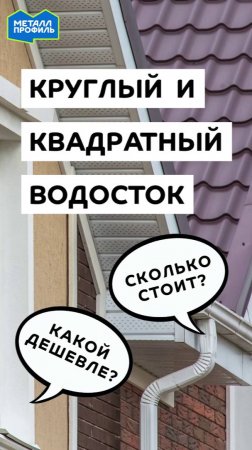 МЕТАЛЛ ПРОФИЛЬ

КРУГЛЫЙ И КВАДРАТНЫЙ ВОДОСТОК

СКОЛЬКО СТОИТ?

КАКОЙ ДЕШЕВЛЕ?